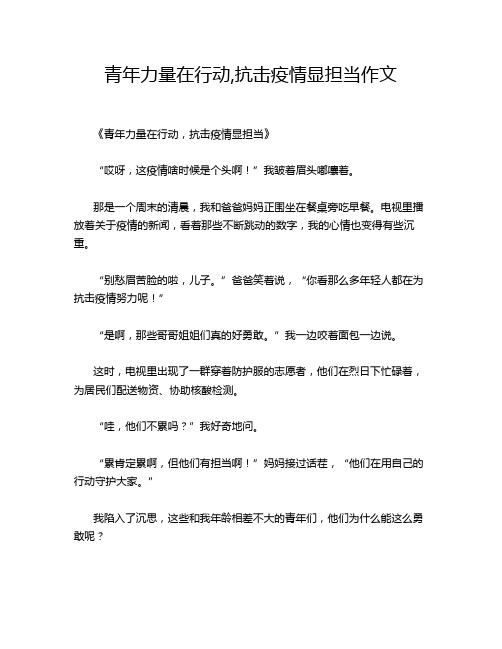 青年力量在行动,抗击疫情显担当作文

《青年力量在行动，抗击疫情显担当》

“哎呀，这疫情啥时候是个头啊！”我皱着眉头嘟囔着。

那是一个周末的清晨，我和爸爸妈妈正围坐在餐桌旁吃早餐。电视里播放着关于疫情的新闻，看着那些不断跳动的数字，我的心情也变得有些沉重。

“别愁眉苦脸的啦，儿子。”爸爸笑着说，“你看那么多年轻人都在为抗击疫情努力呢！”

“是啊，那些哥哥姐姐们真的好勇敢。”我一边咬着面包一边说。

这时，电视里出现了一群穿着防护服的志愿者，他们在烈日下忙碌着，为居民们配送物资、协助核酸检测。

“哇，他们不累吗？”我好奇地问。

“累肯定累啊，但他们有担当啊！”妈妈接过话茬，“他们在用自己的行动守护大家。”

我陷入了沉思，这些和我年龄相差不大的青年们，他们为什么能这么勇敢呢？